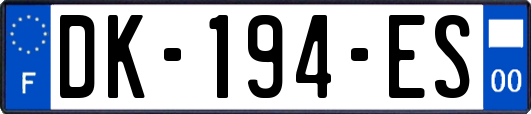 F
DK-194-ES
00